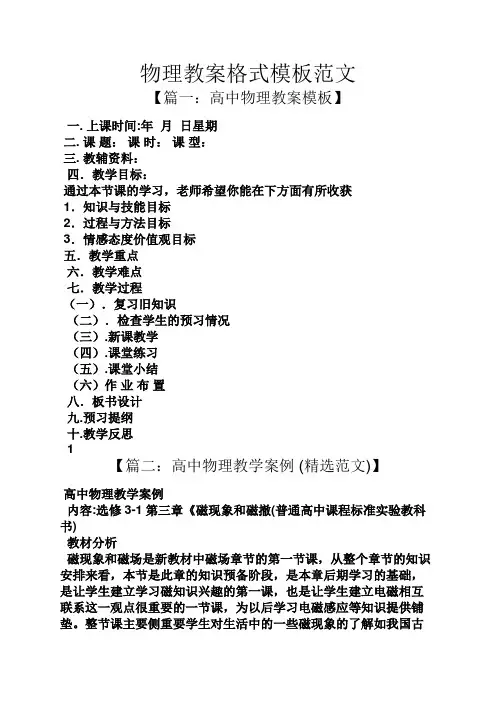 物理教案格式模板范文

【篇一：高中物理教案模板】

一. 上课时间:年 月 日星期
二. 课 题： 课 时： 课 型：
三. 教辅资料：
四．教学目标：
通过本节课的学习，老师希望你能在下方面有所收获
1．知识与技能目标
2．过程与方法目标
3．情感态度价值观目标
五．教学重点
六．教学难点
七．教学过程
（一）．复习旧知识
（二）．检查学生的预习情况
（三）.新课教学
（四）.课堂练习
（五）.课堂小结
（六）作 业 布 置
八．板书设计
九.预习提纲
十.教学反思
1

【篇二：高中物理教学案例 (精选范文)】

高中物理教学案例
内容:选修 3-1 第三章《磁现象和磁撤(普通高中课程标准实验教科书)
教材分析
磁现象和磁场是新教材中磁场章节的第一节课，从整个章节的知识安排来看，本节是此章的知识预备阶段，是本章后期学习的基础，是让学生建立学习磁知识兴趣的第一课，也是让学生建立电磁相互联系这一观点很重要的一节课，为以后学习电磁感应等知识提供铺垫。整节课主要侧重要学生对生活中的一些磁现象的了解如我国古